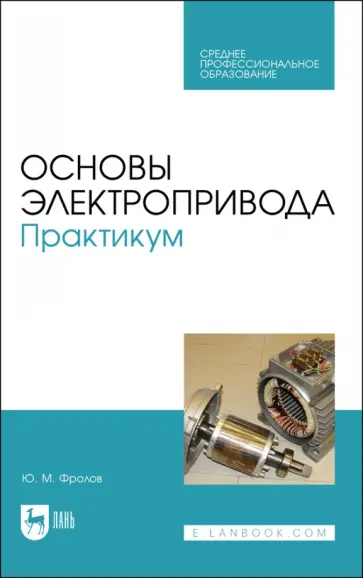 СРЕДНЕЕ ПРОФЕССИОНАЛЬНОЕ ОБРАЗОВАНИЕ

ОСНОВЫ ЭЛЕКТРОПРИВОДА
Практикум

Ю. М. Фролов

ЛАНЬ

E.LANBOOK.COM